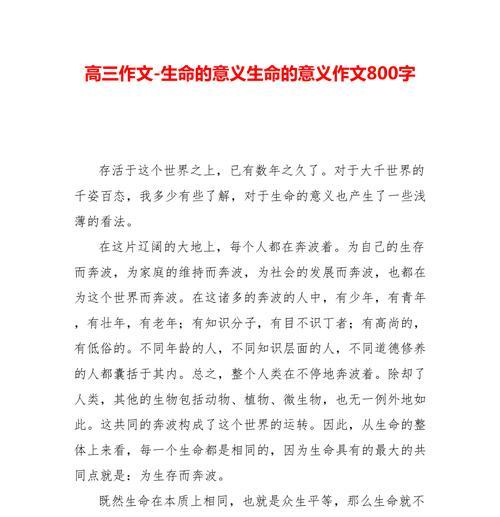 高三作文-生命的意义生命的意义作文800字

存活于这个世界之上，已有数年之久了。对于大千世界的千姿百态，我多少有些了解，对于生命的意义也产生了一些浅薄的看法。

在这片辽阔的大地上，每个人都在奔波着。为自己的生存而奔波，为家庭的维持而奔波，为社会的发展而奔波，也都在为这个世界而奔波。在这诸多的奔波的人中，有少年，有青年，有壮年，有老年；有知识分子，有目不识丁者；有高尚的，有低俗的。不同年龄的人，不同知识层面的人，不同道德修养的人都囊括于其内。总之，整个人类在不停地奔波着。除却了人类，其他的生物包括动物、植物、微生物，也无一例外地如此。这共同的奔波构成了这个世界的运转。因此，从生命的整体上来看，每一个生命都是相同的，因为生命具有的最大的共同点就是：为生存而奔波。

既然生命在本质上相同，也就是众生平等，那么生命就不